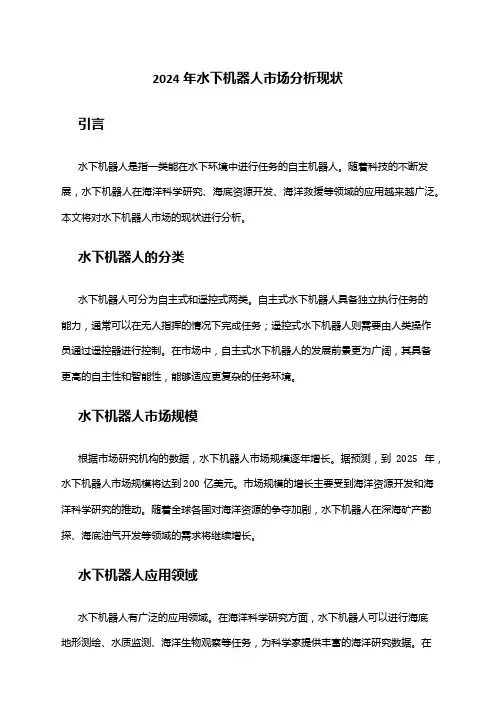 2024 年水下机器人市场分析现状

引言

水下机器人是指一类能在水下环境中进行任务的自主机器人。随着科技的不断发展，水下机器人在海洋科学研究、海底资源开发、海洋救援等领域的应用越来越广泛。本文将对水下机器人市场的现状进行分析。

水下机器人的分类

水下机器人可分为自主式和遥控式两类。自主式水下机器人具备独立执行任务的能力，通常可以在无人指挥的情况下完成任务；遥控式水下机器人则需要由人类操作员通过遥控器进行控制。在市场中，自主式水下机器人的发展前景更为广阔，其具备更高的自主性和智能性，能够适应更复杂的任务环境。

水下机器人市场规模

根据市场研究机构的数据，水下机器人市场规模逐年增长。据预测，到 2025 年，水下机器人市场规模将达到 200 亿美元。市场规模的增长主要受到海洋资源开发和海洋科学研究的推动。随着全球各国对海洋资源的争夺加剧，水下机器人在深海矿产勘探、海底油气开发等领域的需求将继续增长。

水下机器人应用领域

水下机器人有广泛的应用领域。在海洋科学研究方面，水下机器人可以进行海底地形测绘、水质监测、海洋生物观察等任务，为科学家提供丰富的海洋研究数据。在